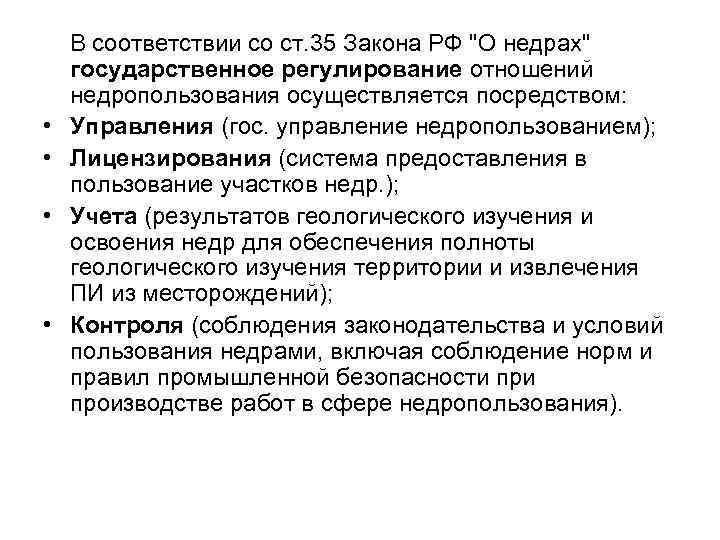 В соответствии со ст.35 Закона РФ "О недрах" государственное регулирование отношений недропользования осуществляется посредством:

• Управления (гос. управление недропользованием);
• Лицензирования (система предоставления в пользование участков недр.);
• Учета (результатов геологического изучения и освоения недр для обеспечения полноты геологического изучения территории и извлечения ПИ из месторождений);
• Контроля (соблюдения законодательства и условий пользования недрами, включая соблюдение норм и правил промышленной безопасности при производстве работ в сфере недропользования).